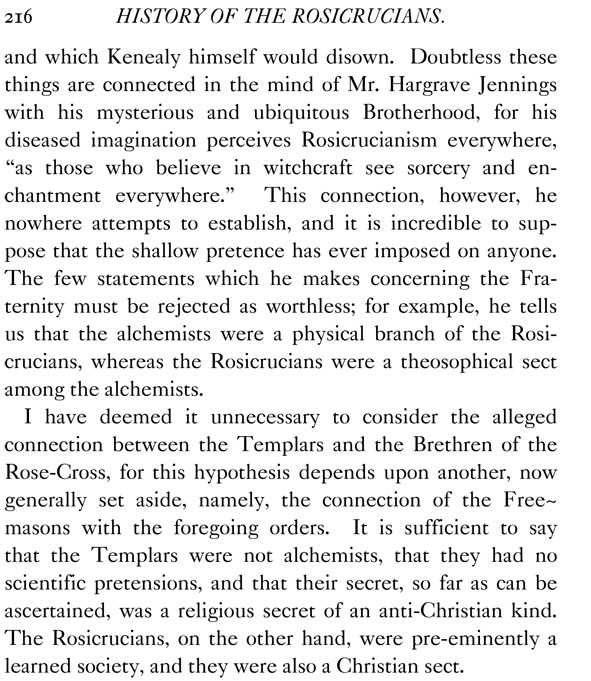 216 HISTORY OF THE ROSICRUCIANS.

and which Kenealy himself would disown. Doubtless these things are connected in the mind of Mr. Hargrave Jennings with his mysterious and ubiquitous Brotherhood, for his diseased imagination perceives Rosicrucianism everywhere, "as those who believe in witchcraft see sorcery and enchantment everywhere." This connection, however, he nowhere attempts to establish, and it is incredible to suppose that the shallow pretence has ever imposed on anyone. The few statements which he makes concerning the Fraternity must be rejected as worthless; for example, he tells us that the alchemists were a physical branch of the Rosicrucians, whereas the Rosicrucians were a theosophical sect among the alchemists.

I have deemed it unnecessary to consider the alleged connection between the Templars and the Brethren of the Rose-Cross, for this hypothesis depends upon another, now generally set aside, namely, the connection of the Freemasons with the foregoing orders. It is sufficient to say that the Templars were not alchemists, that they had no scientific pretensions, and that their secret, so far as can be ascertained, was a religious secret of an anti-Christian kind. The Rosicrucians, on the other hand, were pre-eminently a learned society, and they were also a Christian sect.